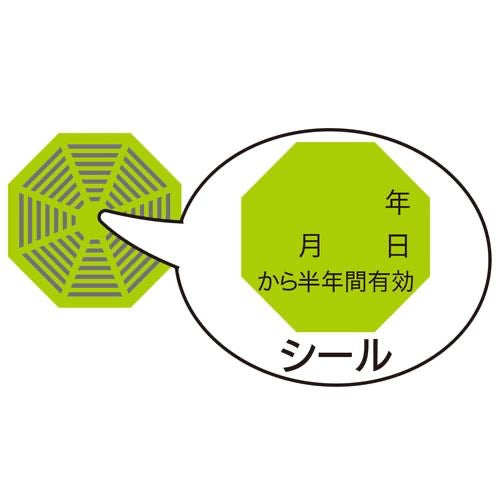 年
月 日
から半年間有効

シール